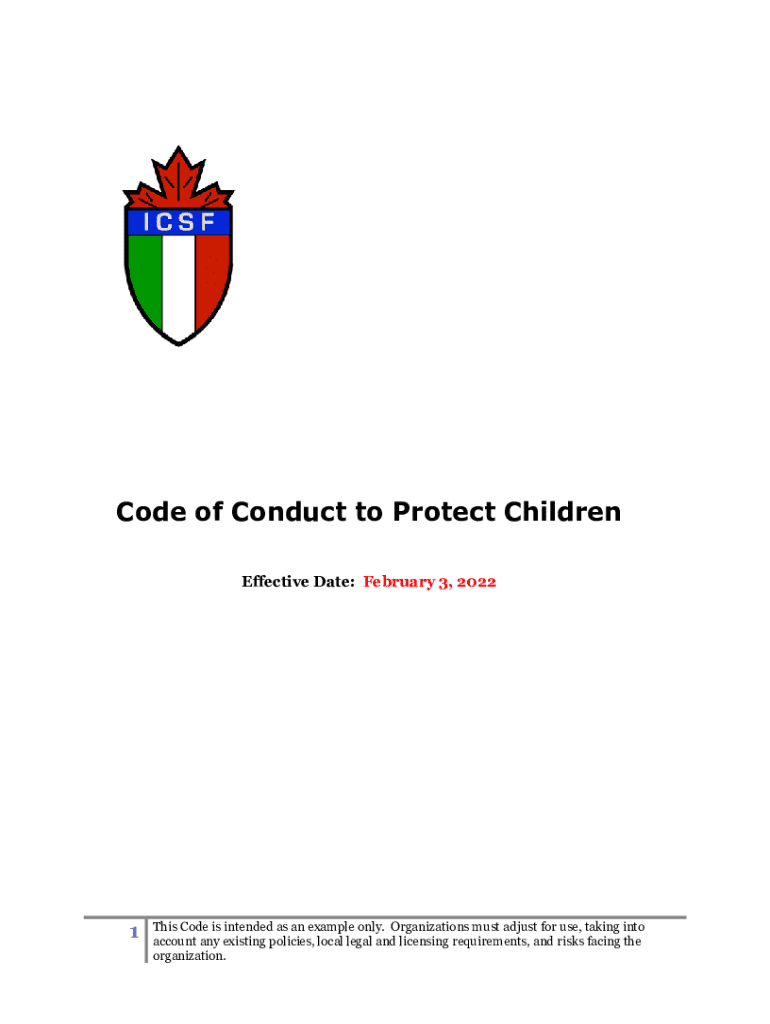 ICSF

Code of Conduct to Protect Children

Effective Date: February 3, 2022

1

This Code is intended as an example only. Organizations must adjust for use, taking into account any existing policies, local legal and licensing requirements, and risks facing the organization.